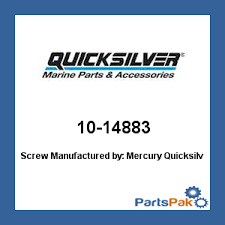 QUICKSILVER®
Marine Parts & Accessories

10-14883

Screw Manufactured by: Mercury Quicksilv

PartsPak